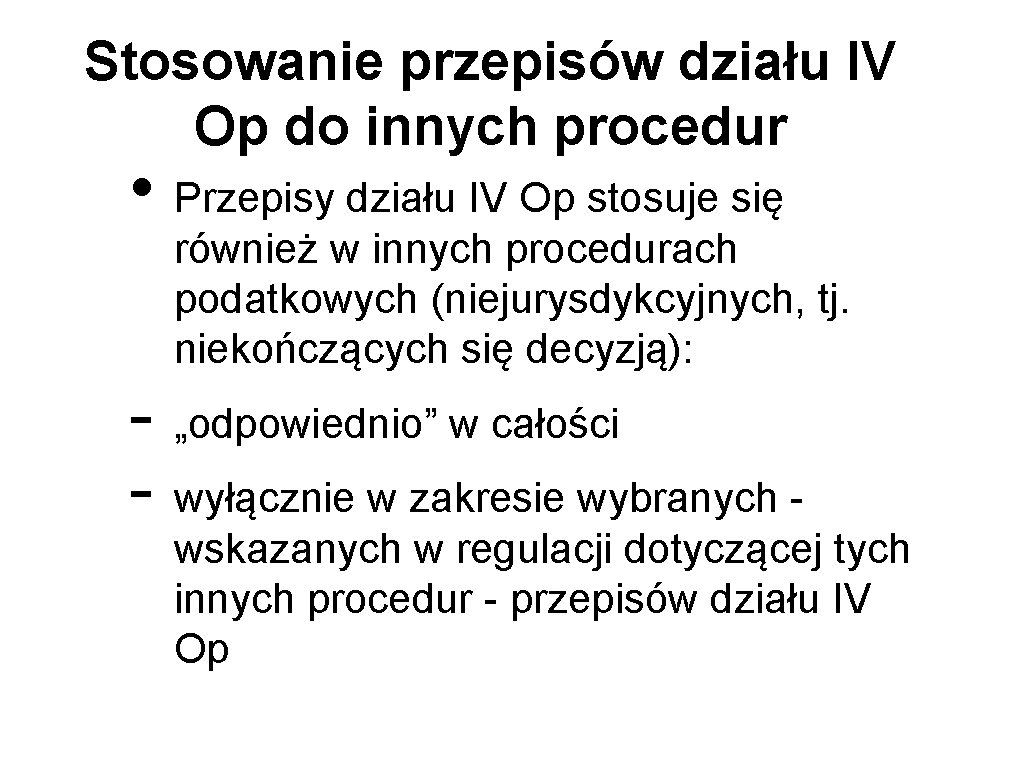 Stosowanie przepisów działu IV Op do innych procedur

• Przepisy działu IV Op stosuje się również w innych procedurach podatkowych (niejurysdykcyjnych, tj. niekończących się decyzją):

- „odpowiednio” w całości

- wyłącznie w zakresie wybranych - wskazanych w regulacji dotyczącej tych innych procedur - przepisów działu IV Op